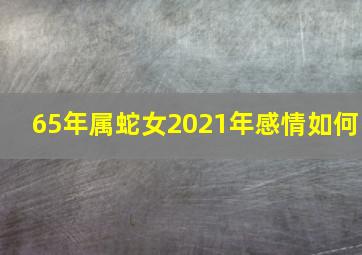 65年属蛇女2021年感情如何